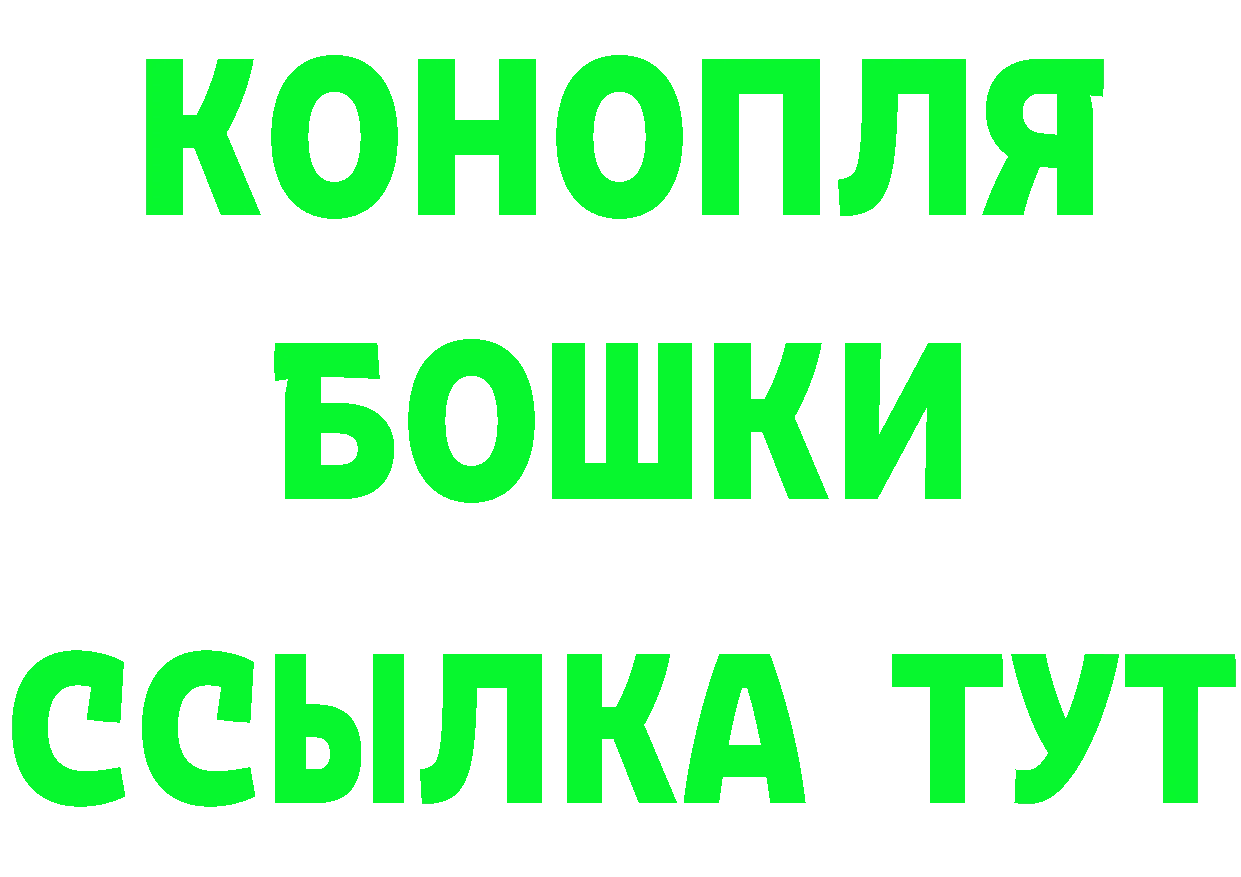 КОНОПЛЯ
БОШКИ
ССЫЛКА ТУТ